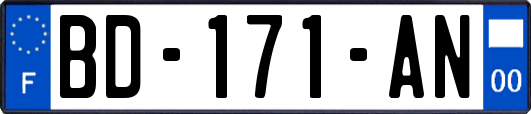 F
BD-171-AN
00